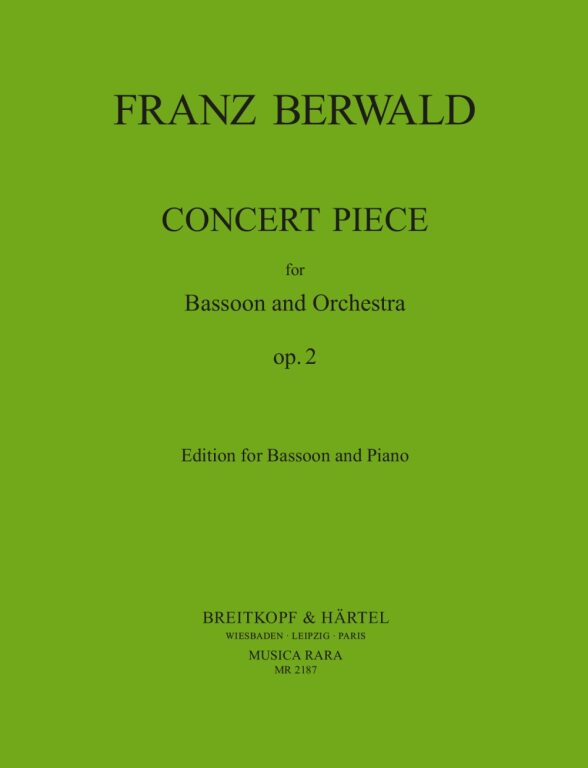 FRANZ BERWALD

CONCERT PIECE

for

Bassoon and Orchestra

op. 2

Edition for Bassoon and Piano

BREITKOPF & HÄRTEL

WIESBADEN · LEIPZIG · PARIS

MUSICA RARA

MR 2187